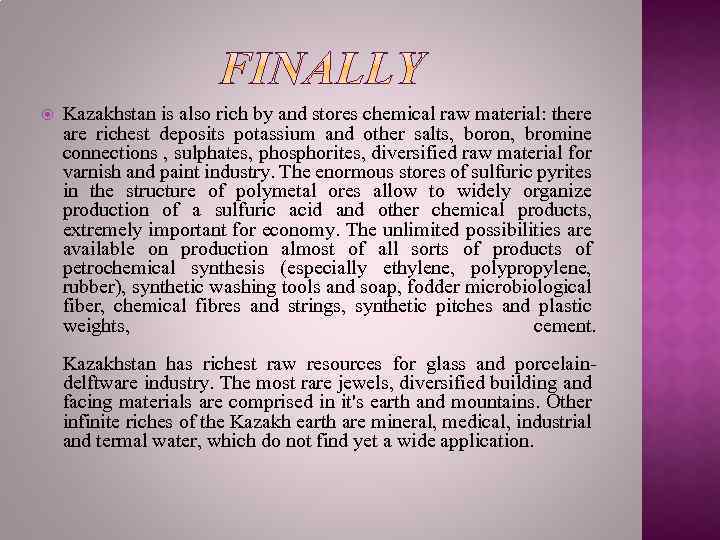 FINALLY

• Kazakhstan is also rich by and stores chemical raw material: there are richest deposits potassium and other salts, boron, bromine connections , sulphates, phosphorites, diversified raw material for varnish and paint industry. The enormous stores of sulfuric pyrites in the structure of polymetal ores allow to widely organize production of a sulfuric acid and other chemical products, extremely important for economy. The unlimited possibilities are available on production almost of all sorts of products of petrochemical synthesis (especially ethylene, polypropylene, rubber), synthetic washing tools and soap, fodder microbiological fiber, chemical fibres and strings, synthetic pitches and plastic weights, cement.

Kazakhstan has richest raw resources for glass and porcelain-delftware industry. The most rare jewels, diversified building and facing materials are comprised in it's earth and mountains. Other infinite riches of the Kazakh earth are mineral, medical, industrial and termal water, which do not find yet a wide application.